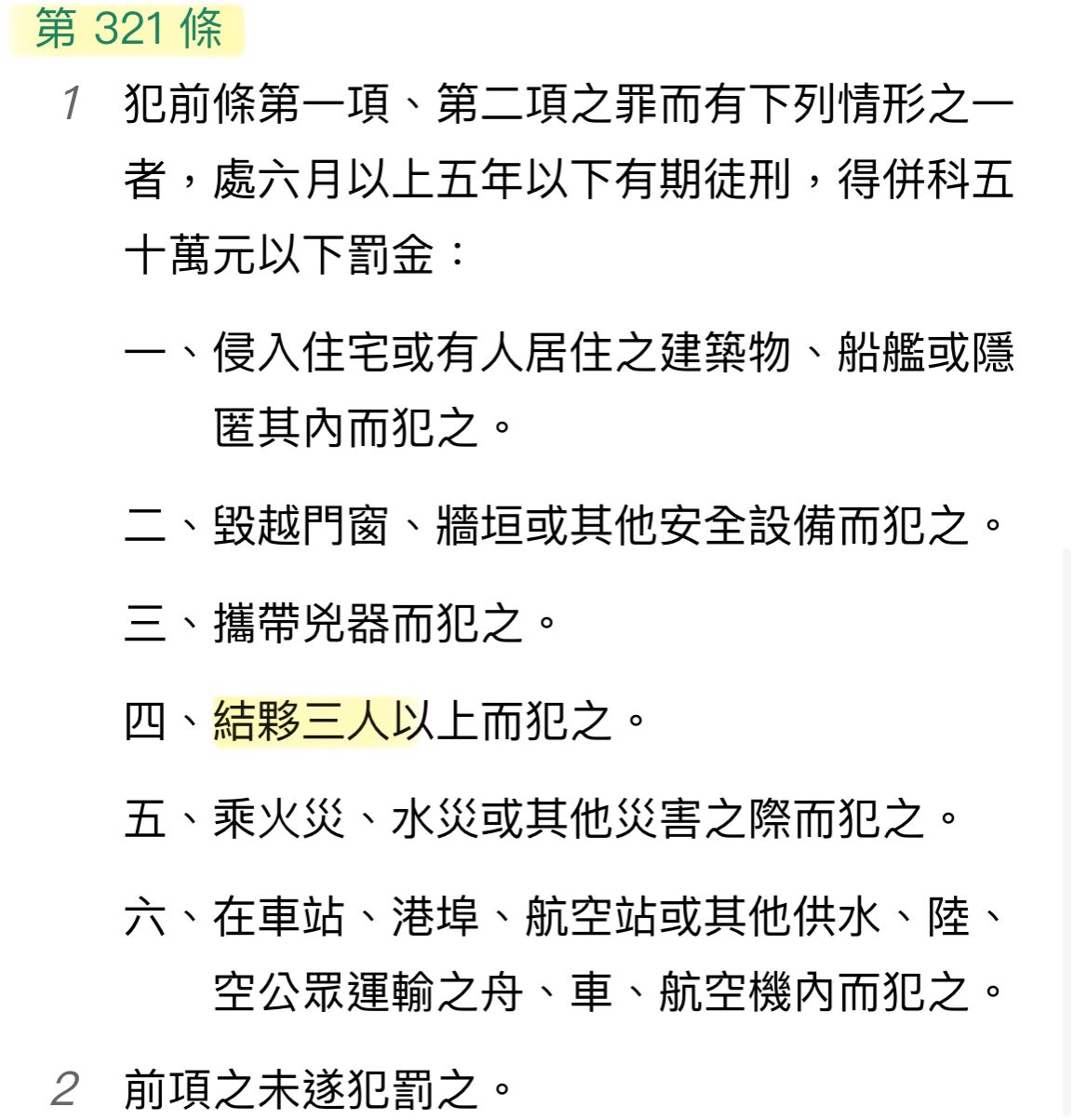 第 321 條

1 犯前條第一項、第二項之罪而有下列情形之一者，處六月以上五年以下有期徒刑，得併科五十萬元以下罰金：

一、侵入住宅或有人居住之建築物、船艦或隱匿其內而犯之。

二、毀越門窗、牆垣或其他安全設備而犯之。

三、攜帶兇器而犯之。

四、結夥三人以上而犯之。

五、乘火災、水災或其他災害之際而犯之。

六、在車站、港埠、航空站或其他供水、陸、空公眾運輸之舟、車、航空機內而犯之。

2 前項之未遂犯罰之。